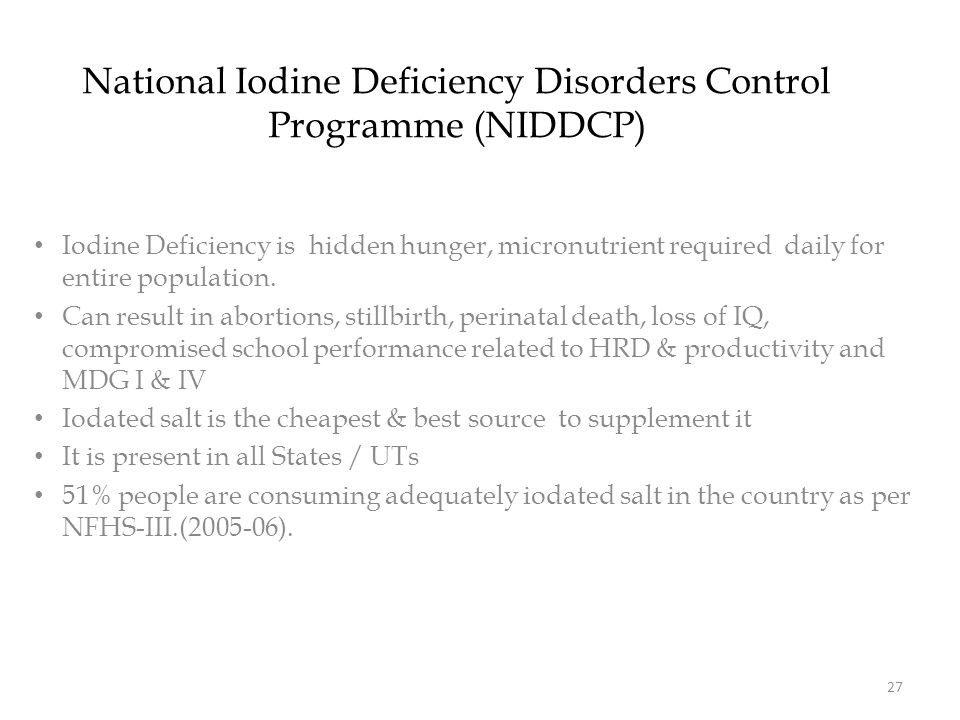 National Iodine Deficiency Disorders Control Programme (NIDDCP)

• Iodine Deficiency is hidden hunger, micronutrient required daily for entire population.
• Can result in abortions, stillbirth, perinatal death, loss of IQ, compromised school performance related to HRD & productivity and MDG I & IV
• Iodated salt is the cheapest & best source to supplement it
• It is present in all States / UTs
• 51% people are consuming adequately iodated salt in the country as per NFHS-III.(2005-06).

27